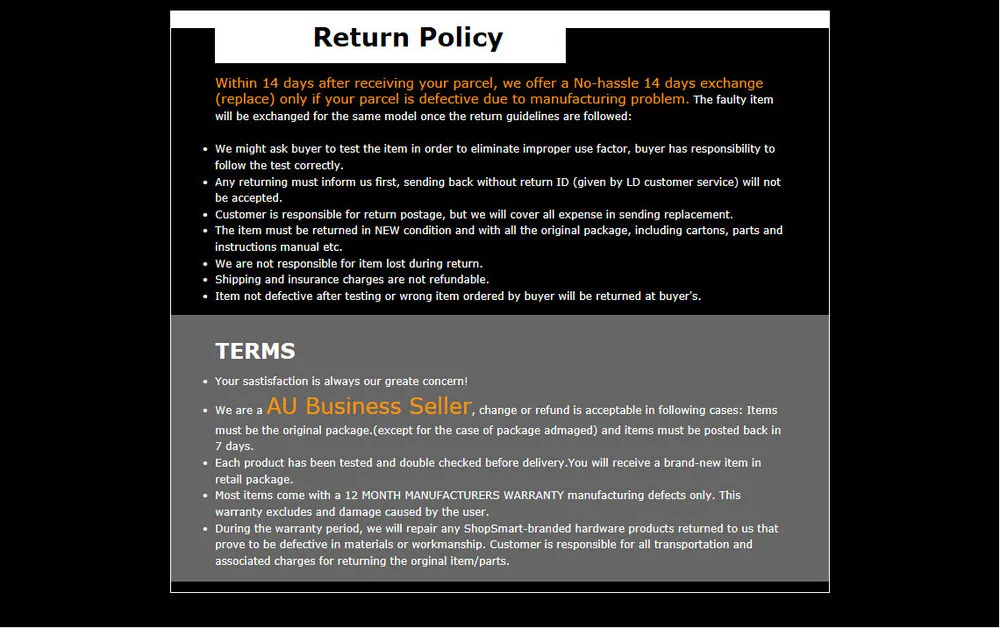 Return Policy

Within 14 days after receiving your parcel, we offer a No-hassle 14 days exchange (replace) only if your parcel is defective due to manufacturing problem. The faulty item will be exchanged for the same model once the return guidelines are followed:

- We might ask buyer to test the item in order to eliminate improper use factor, buyer has responsibility to follow the test correctly.
- Any returning must inform us first, sending back without return ID (given by LD customer service) will not be accepted.
- Customer is responsible for return postage, but we will cover all expense in sending replacement.
- The item must be returned in NEW condition and with all the original package, including cartons, parts and instructions manual etc.
- We are not responsible for item lost during return.
- Shipping and insurance charges are not refundable.
- Item not defective after testing or wrong item ordered by buyer will be returned at buyer's.

TERMS

- Your sastisfaction is always our greate concern!
- We are a AU Business Seller, change or refund is acceptable in following cases: Items must be the original package.(except for the case of package admaged) and items must be posted back in 7 days.
- Each product has been tested and double checked before delivery.You will receive a brand-new item in retail package.
- Most items come with a 12 MONTH MANUFACTURERS WARRANTY manufacturing defects only. This warranty excludes and damage caused by the user.
- During the warranty period, we will repair any ShopSmart-branded hardware products returned to us that prove to be defective in materials or workmanship. Customer is responsible for all transportation and associated charges for returning the orginal item/parts.